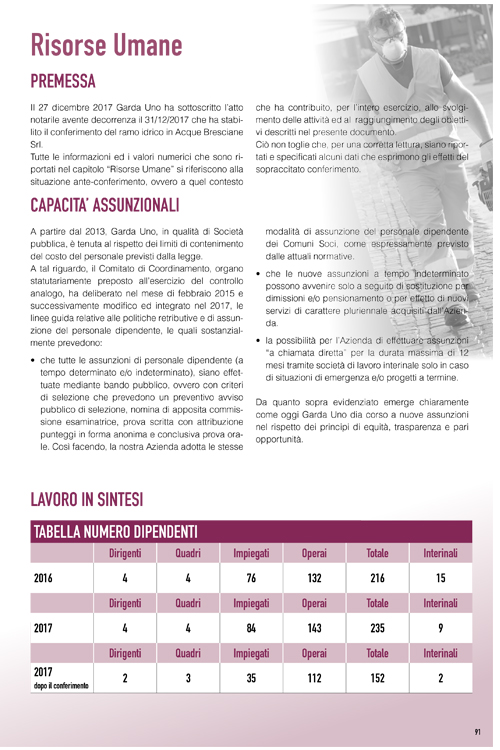 Risorse Umane

PREMESSA

Il 27 dicembre 2017 Garda Uno ha sottoscritto l'atto notarile avente decorrenza il 31/12/2017 che ha stabilito il conferimento del ramo idrico in Acque Bresciane Srl.
Tutte le informazioni ed i valori numerici che sono riportati nel capitolo "Risorse Umane" si riferiscono alla situazione ante-conferimento, ovvero a quel contesto che ha contribuito, per l'intero esercizio, allo svolgimento delle attività ed al raggiungimento degli obiettivi descritti nel presente documento.
Ciò non toglie che, per una corretta lettura, siano riportati e specificati alcuni dati che esprimono gli effetti del sopraccitato conferimento.

CAPACITA' ASSUNZIONALI

A partire dal 2013, Garda Uno, in qualità di Società pubblica, è tenuta al rispetto dei limiti di contenimento del costo del personale previsti dalla legge.
A tal riguardo, il Comitato di Coordinamento, organo statutariamente preposto all'esercizio del controllo analogo, ha deliberato nel mese di febbraio 2015 e successivamente modifico ed integrato nel 2017, le linee guida relative alle politiche retributive e di assunzione del personale dipendente, le quali sostanzialmente prevedono:

• che tutte le assunzioni di personale dipendente (a tempo determinato e/o indeterminato), siano effettuate mediante bando pubblico, ovvero con criteri di selezione che prevedono un preventivo avviso pubblico di selezione, nomina di apposita commissione esaminatrice, prova scritta con attribuzione punteggi in forma anonima e conclusiva prova orale. Così facendo, la nostra Azienda adotta le stesse modalità di assunzione del personale dipendente dei Comuni Soci, come espressamente previsto dalle attuali normative.

• che le nuove assunzioni a tempo indeterminato possono avvenire solo a seguito di sostituzione per dimissioni e/o pensionamento o per effetto di nuovi servizi di carattere pluriennale acquisiti dall'Azienda.

• la possibilità per l'Azienda di effettuare assunzioni "a chiamata diretta" per la durata massima di 12 mesi tramite società di lavoro interinale solo in caso di situazioni di emergenza e/o progetti a termine.

Da quanto sopra evidenziato emerge chiaramente come oggi Garda Uno dia corso a nuove assunzioni nel rispetto dei principi di equità, trasparenza e pari opportunità.

LAVORO IN SINTESI

TABELLA NUMERO DIPENDENTI

| | Dirigenti | Quadri | Impiegati | Operai | Totale | Interinali |
|---|---|---|---|---|---|---|
| 2016 | 4 | 4 | 76 | 132 | 216 | 15 |
| | Dirigenti | Quadri | Impiegati | Operai | Totale | Interinali |
| 2017 | 4 | 4 | 84 | 143 | 235 | 9 |
| | Dirigenti | Quadri | Impiegati | Operai | Totale | Interinali |
| 2017 dopo il conferimento | 2 | 3 | 35 | 112 | 152 | 2 |

91